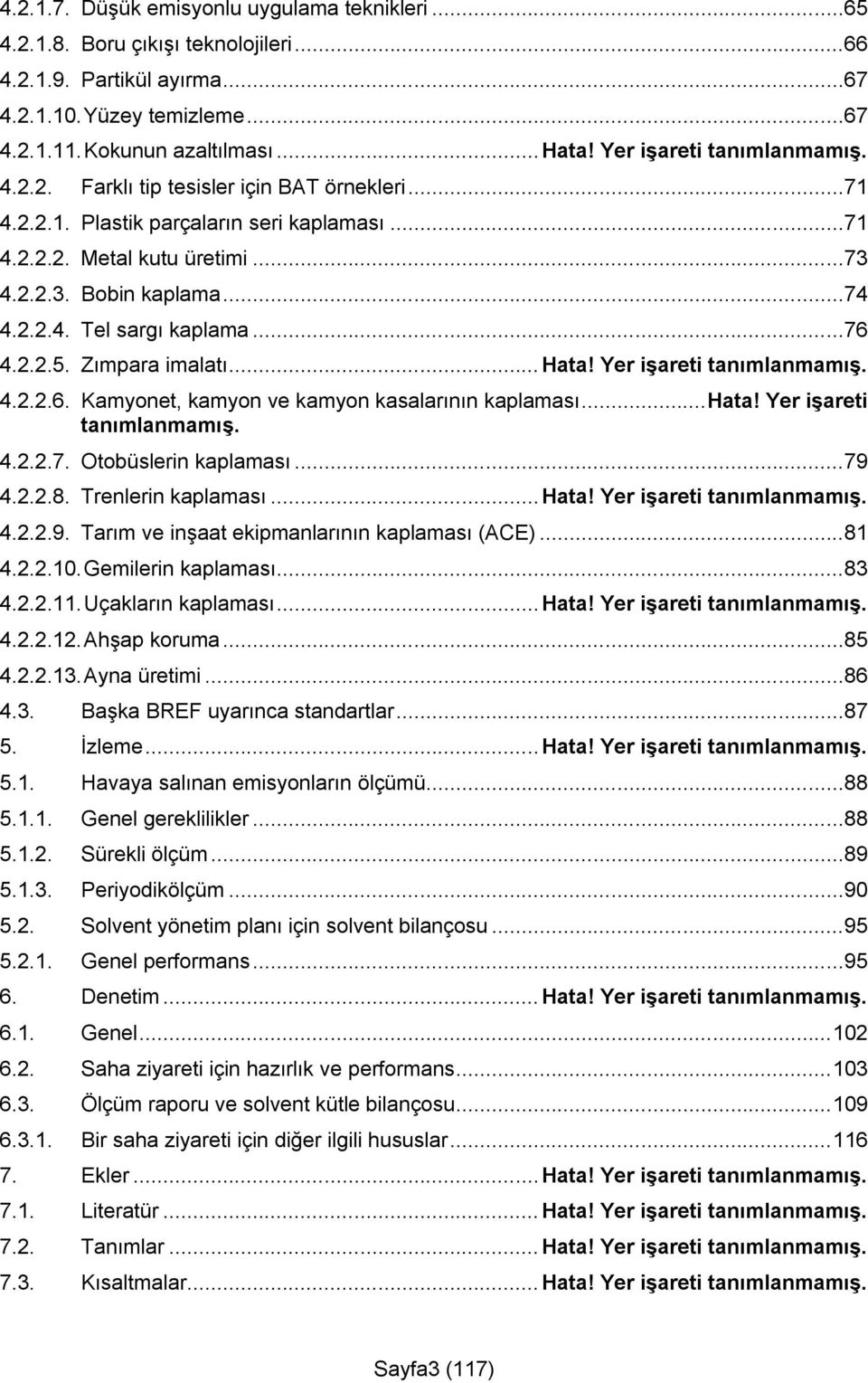 4.2.1.7. Düşük emisyonlu uygulama teknikleri ...65
4.2.1.8. Boru çıkışı teknolojileri ...66
4.2.1.9. Partikül ayırma ...67
4.2.1.10. Yüzey temizleme ...67
4.2.1.11. Kokunun azaltılması ... Hata! Yer işareti tanımlanmamış.
4.2.2. Farklı tip tesisler için BAT örnekleri ...71
4.2.2.1. Plastik parçaların seri kaplaması ...71
4.2.2.2. Metal kutu üretimi ...73
4.2.2.3. Bobin kaplama ...74
4.2.2.4. Tel sargı kaplama ...76
4.2.2.5. Zımpara imalatı ... Hata! Yer işareti tanımlanmamış.
4.2.2.6. Kamyonet, kamyon ve kamyon kasalarının kaplaması ... Hata! Yer işareti tanımlanmamış.
4.2.2.7. Otobüslerin kaplaması ...79
4.2.2.8. Trenlerin kaplaması ... Hata! Yer işareti tanımlanmamış.
4.2.2.9. Tarım ve inşaat ekipmanlarının kaplaması (ACE) ...81
4.2.2.10. Gemilerin kaplaması ...83
4.2.2.11. Uçakların kaplaması ... Hata! Yer işareti tanımlanmamış.
4.2.2.12. Ahşap koruma ...85
4.2.2.13. Ayna üretimi ...86
4.3. Başka BREF uyarınca standartlar ...87
5. İzleme ... Hata! Yer işareti tanımlanmamış.
5.1. Havaya salınan emisyonların ölçümü ...88
5.1.1. Genel gereklilikler ...88
5.1.2. Sürekli ölçüm ...89
5.1.3. Periyodikölçüm ...90
5.2. Solvent yönetim planı için solvent bilançosu ...95
5.2.1. Genel performans ...95
6. Denetim ... Hata! Yer işareti tanımlanmamış.
6.1. Genel ...102
6.2. Saha ziyareti için hazırlık ve performans ...103
6.3. Ölçüm raporu ve solvent kütle bilançosu ...109
6.3.1. Bir saha ziyareti için diğer ilgili hususlar ...116
7. Ekler ... Hata! Yer işareti tanımlanmamış.
7.1. Literatür ... Hata! Yer işareti tanımlanmamış.
7.2. Tanımlar ... Hata! Yer işareti tanımlanmamış.
7.3. Kısaltmalar ... Hata! Yer işareti tanımlanmamış.

Sayfa3 (117)